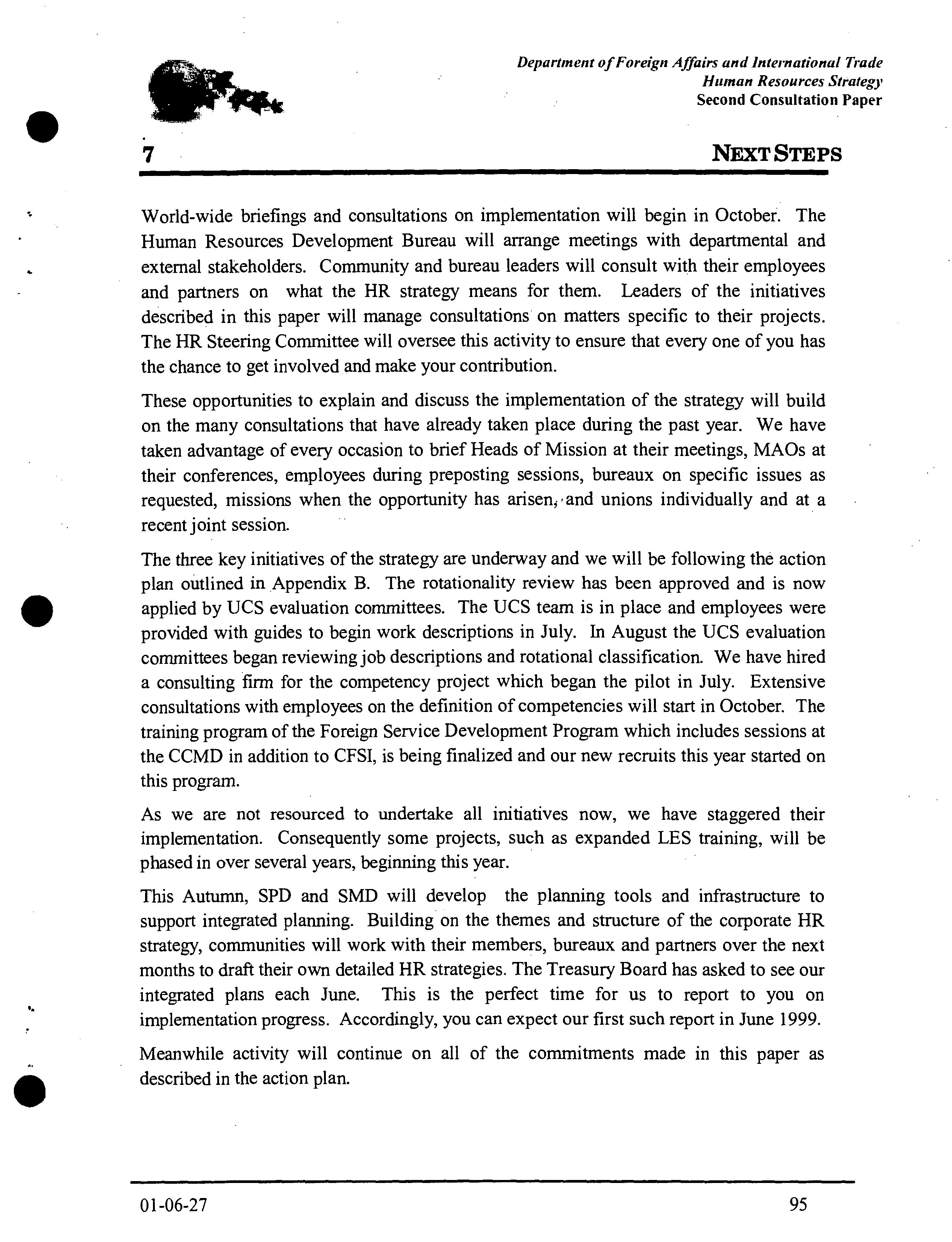 Department of Foreign Affairs and International Trade
Human Resources Strategy
Second Consultation Paper

7

NEXT STEPS

World-wide briefings and consultations on implementation will begin in October. The Human Resources Development Bureau will arrange meetings with departmental and external stakeholders. Community and bureau leaders will consult with their employees and partners on what the HR strategy means for them. Leaders of the initiatives described in this paper will manage consultations on matters specific to their projects. The HR Steering Committee will oversee this activity to ensure that every one of you has the chance to get involved and make your contribution.

These opportunities to explain and discuss the implementation of the strategy will build on the many consultations that have already taken place during the past year. We have taken advantage of every occasion to brief Heads of Mission at their meetings, MAOs at their conferences, employees during preposting sessions, bureaux on specific issues as requested, missions when the opportunity has arisen, and unions individually and at a recent joint session.

The three key initiatives of the strategy are underway and we will be following the action plan outlined in Appendix B. The rotationality review has been approved and is now applied by UCS evaluation committees. The UCS team is in place and employees were provided with guides to begin work descriptions in July. In August the UCS evaluation committees began reviewing job descriptions and rotational classification. We have hired a consulting firm for the competency project which began the pilot in July. Extensive consultations with employees on the definition of competencies will start in October. The training program of the Foreign Service Development Program which includes sessions at the CCMD in addition to CFSI, is being finalized and our new recruits this year started on this program.

As we are not resourced to undertake all initiatives now, we have staggered their implementation. Consequently some projects, such as expanded LES training, will be phased in over several years, beginning this year.

This Autumn, SPD and SMD will develop the planning tools and infrastructure to support integrated planning. Building on the themes and structure of the corporate HR strategy, communities will work with their members, bureaux and partners over the next months to draft their own detailed HR strategies. The Treasury Board has asked to see our integrated plans each June. This is the perfect time for us to report to you on implementation progress. Accordingly, you can expect our first such report in June 1999.

Meanwhile activity will continue on all of the commitments made in this paper as described in the action plan.

01-06-27

95